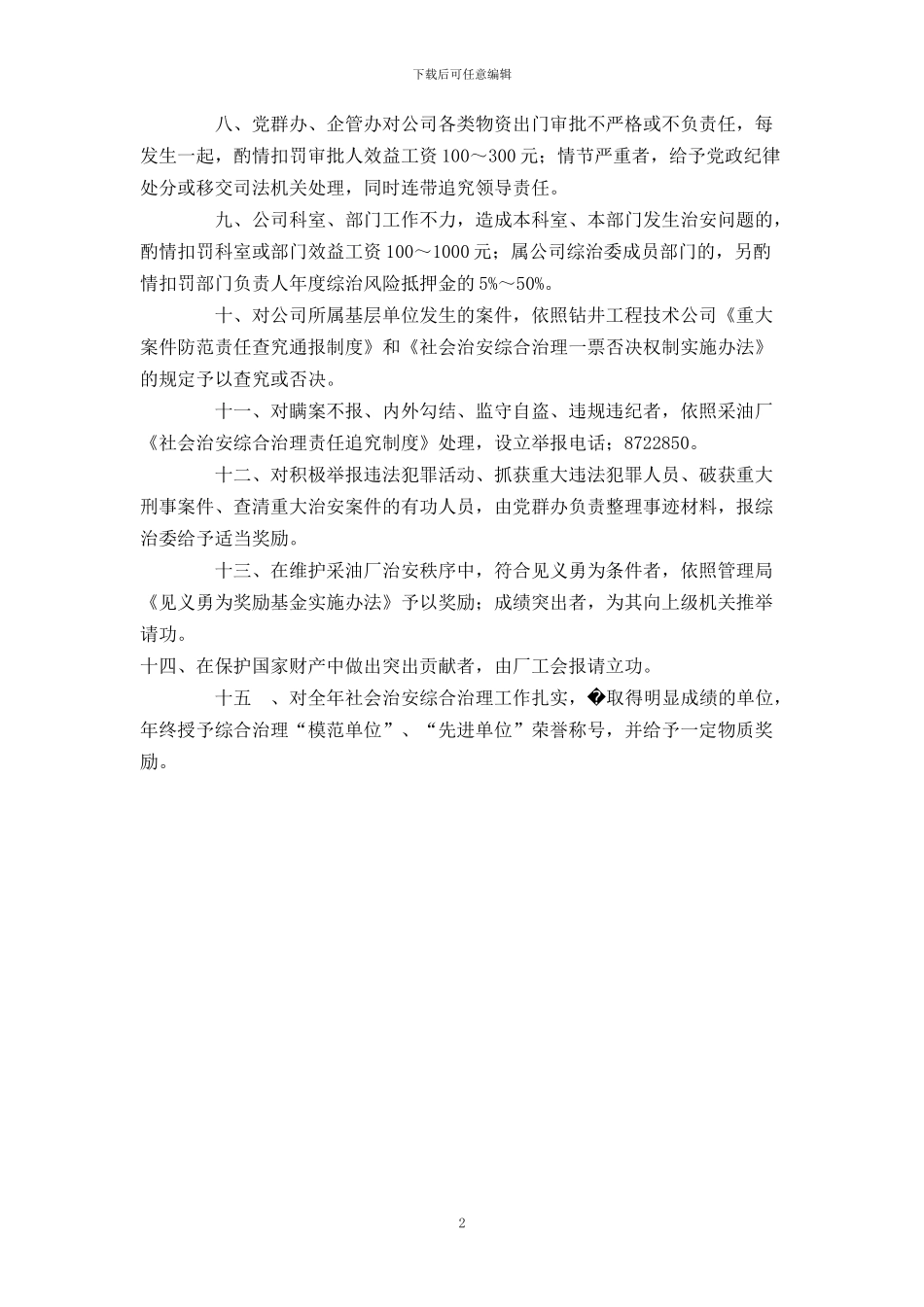 下载后可任意编辑

八、党群办、企管办对公司各类物资出门审批不严格或不负责任，每发生一起，酌情扣罚审批人效益工资 100～300 元；情节严重者，给予党政纪律处分或移交司法机关处理，同时连带追究领导责任。

九、公司科室、部门工作不力，造成本科室、本部门发生治安问题的，酌情扣罚科室或部门效益工资 100～1000 元；属公司综治委成员部门的，另酌情扣罚部门负责人年度综治风险抵押金的 5%～50%。

十、对公司所属基层单位发生的案件，依照钻井工程技术公司《重大案件防范责任查究通报制度》和《社会治安综合治理一票否决权制实施办法》的规定予以查究或否决。

十一、对瞒案不报、内外勾结、监守自盗、违规违纪者，依照采油厂《社会治安综合治理责任追究制度》处理，设立举报电话；8722850。

十二、对积极举报违法犯罪活动、抓获重大违法犯罪人员、破获重大刑事案件、查清重大治安案件的有功人员，由党群办负责整理事迹材料，报综治委给予适当奖励。

十三、在维护采油厂治安秩序中，符合见义勇为条件者，依照管理局《见义勇为奖励基金实施办法》予以奖励；成绩突出者，为其向上级机关推举请功。

十四、在保护国家财产中做出突出贡献者，由厂工会报请立功。

十五 、对全年社会治安综合治理工作扎实，�取得明显成绩的单位，年终授予综合治理“模范单位”、“先进单位”荣誉称号，并给予一定物质奖励。

2